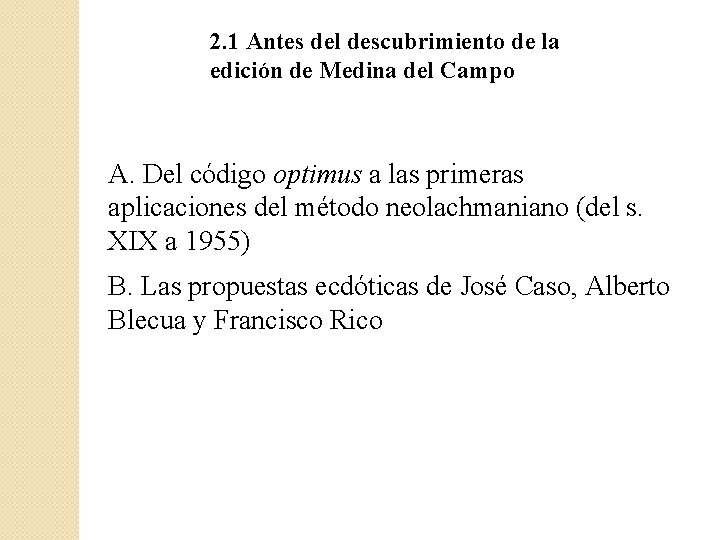 2.1 Antes del descubrimiento de la edición de Medina del Campo

A. Del código optimus a las primeras aplicaciones del método neolachmaniano (del s. XIX a 1955)

B. Las propuestas ecdóticas de José Caso, Alberto Blecua y Francisco Rico